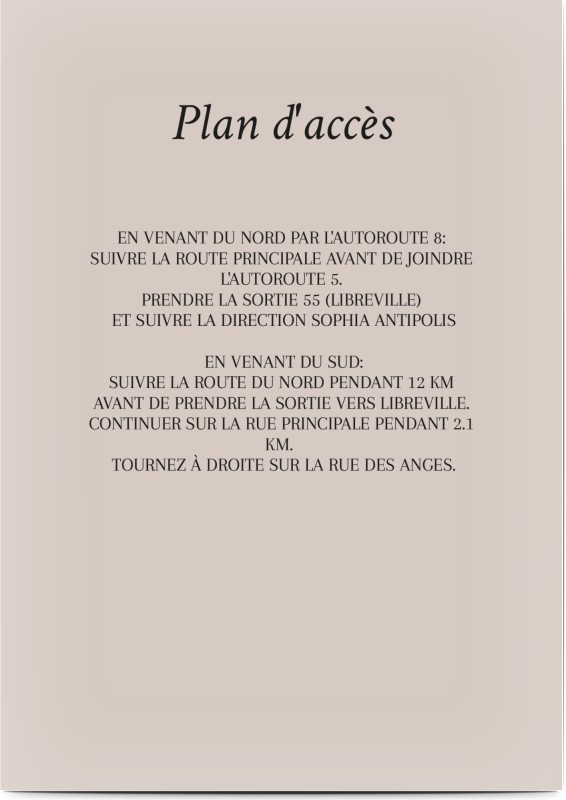 Plan d'accès

EN VENANT DU NORD PAR L'AUTOROUTE 8:
SUIVRE LA ROUTE PRINCIPALE AVANT DE JOINDRE L'AUTOROUTE 5.
PRENDRE LA SORTIE 55 (LIBREVILLE)
ET SUIVRE LA DIRECTION SOPHIA ANTIPOLIS

EN VENANT DU SUD:
SUIVRE LA ROUTE DU NORD PENDANT 12 KM
AVANT DE PRENDRE LA SORTIE VERS LIBREVILLE.
CONTINUER SUR LA RUE PRINCIPALE PENDANT 2.1 KM.
TOURNEZ À DROITE SUR LA RUE DES ANGES.